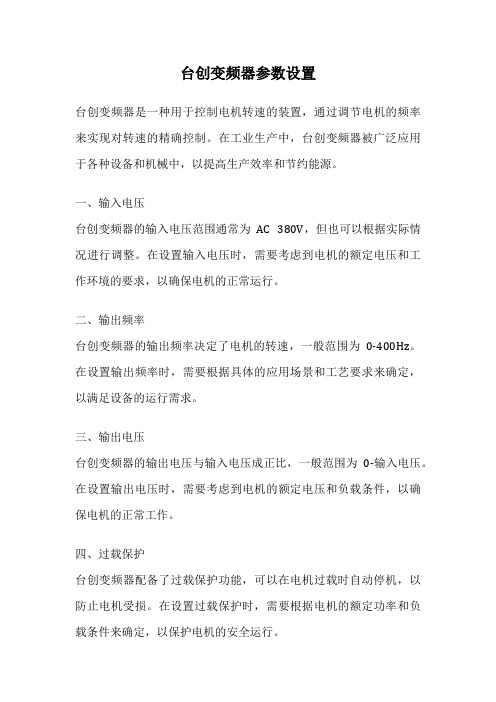 台创变频器参数设置

台创变频器是一种用于控制电机转速的装置，通过调节电机的频率来实现对转速的精确控制。在工业生产中，台创变频器被广泛应用于各种设备和机械中，以提高生产效率和节约能源。

一、输入电压

台创变频器的输入电压范围通常为 AC 380V，但也可以根据实际情况进行调整。在设置输入电压时，需要考虑到电机的额定电压和工作环境的要求，以确保电机的正常运行。

二、输出频率

台创变频器的输出频率决定了电机的转速，一般范围为 0-400Hz。在设置输出频率时，需要根据具体的应用场景和工艺要求来确定，以满足设备的运行需求。

三、输出电压

台创变频器的输出电压与输入电压成正比，一般范围为 0-输入电压。在设置输出电压时，需要考虑到电机的额定电压和负载条件，以确保电机的正常工作。

四、过载保护

台创变频器配备了过载保护功能，可以在电机过载时自动停机，以防止电机受损。在设置过载保护时，需要根据电机的额定功率和负载条件来确定，以保护电机的安全运行。